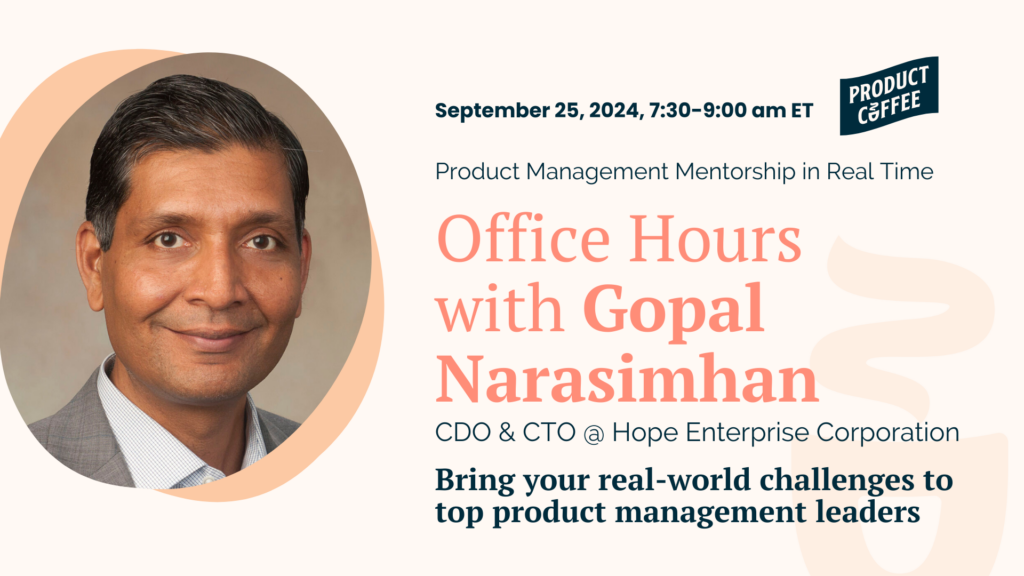 September 25, 2024, 7:30-9:00 am ET

PRODUCT COFFEE

Product Management Mentorship in Real Time

Office Hours with Gopal Narasimhan

CDO & CTO @ Hope Enterprise Corporation

Bring your real-world challenges to top product management leaders